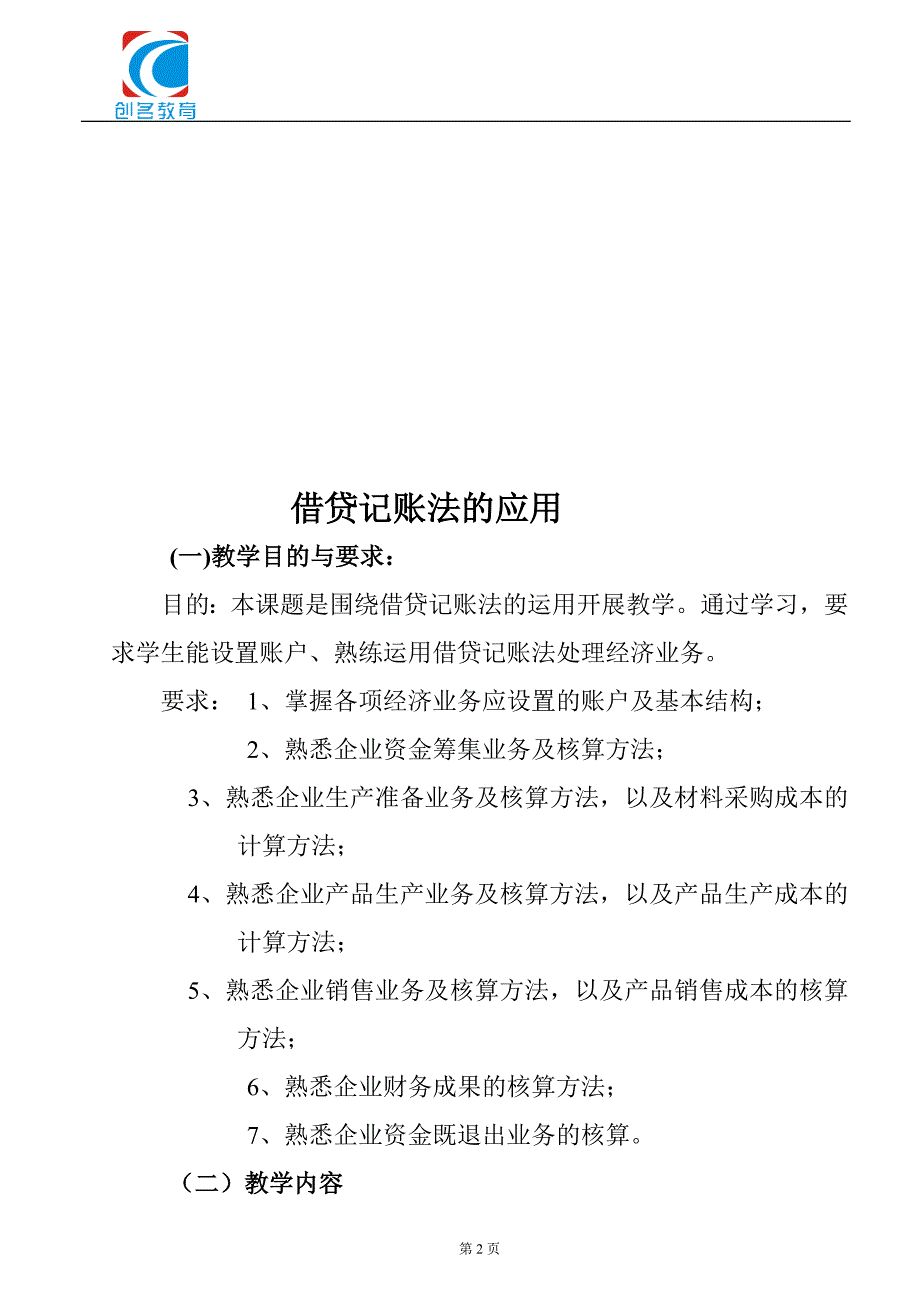 创名教育

借贷记账法的应用

(一)教学目的与要求：

目的：本课题是围绕借贷记账法的运用开展教学。通过学习，要求学生能设置账户、熟练运用借贷记账法处理经济业务。

要求： 1、掌握各项经济业务应设置的账户及基本结构；

2、熟悉企业资金筹集业务及核算方法；

3、熟悉企业生产准备业务及核算方法，以及材料采购成本的计算方法；

4、熟悉企业产品生产业务及核算方法，以及产品生产成本的计算方法；

5、熟悉企业销售业务及核算方法，以及产品销售成本的核算方法；

6、熟悉企业财务成果的核算方法；

7、熟悉企业资金既退出业务的核算。

（二）教学内容

第 2 页